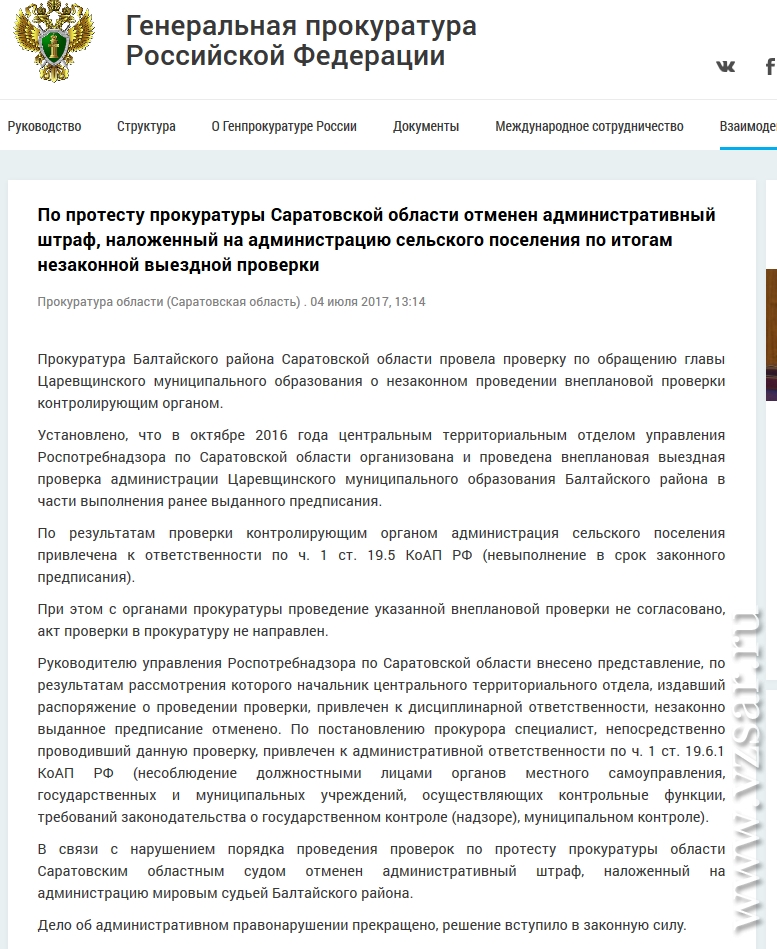 Генеральная прокуратура Российской Федерации

Руководство Структура О Генпрокуратуре России Документы Международное сотрудничество Взаимоде

По протесту прокуратуры Саратовской области отменен административный штраф, наложенный на администрацию сельского поселения по итогам незаконной выездной проверки

Прокуратура области (Саратовская область) . 04 июля 2017, 13:14

Прокуратура Балтайского района Саратовской области провела проверку по обращению главы Царевщинского муниципального образования о незаконном проведении внеплановой проверки контролирующим органом.

Установлено, что в октябре 2016 года центральным территориальным отделом управления Роспотребнадзора по Саратовской области организована и проведена внеплановая выездная проверка администрации Царевщинского муниципального образования Балтайского района в части выполнения ранее выданного предписания.

По результатам проверки контролирующим органом администрация сельского поселения привлечена к ответственности по ч. 1 ст. 19.5 КоАП РФ (невыполнение в срок законного предписания).

При этом с органами прокуратуры проведение указанной внеплановой проверки не согласовано, акт проверки в прокуратуру не направлен.

Руководителю управления Роспотребнадзора по Саратовской области внесено представление, по результатам рассмотрения которого начальник центрального территориального отдела, издавший распоряжение о проведении проверки, привлечен к дисциплинарной ответственности, незаконно выданное предписание отменено. По постановлению прокурора специалист, непосредственно проводивший данную проверку, привлечен к административной ответственности по ч. 1 ст. 19.6.1 КоАП РФ (несоблюдение должностными лицами органов местного самоуправления, государственных и муниципальных учреждений, осуществляющих контрольные функции, требований законодательства о государственном контроле (надзоре), муниципальном контроле).

В связи с нарушением порядка проведения проверок по протесту прокуратуры области Саратовским областным судом отменен административный штраф, наложенный на администрацию мировым судьей Балтайского района.

Дело об административном правонарушении прекращено, решение вступило в законную силу.

www.vzsar.ru